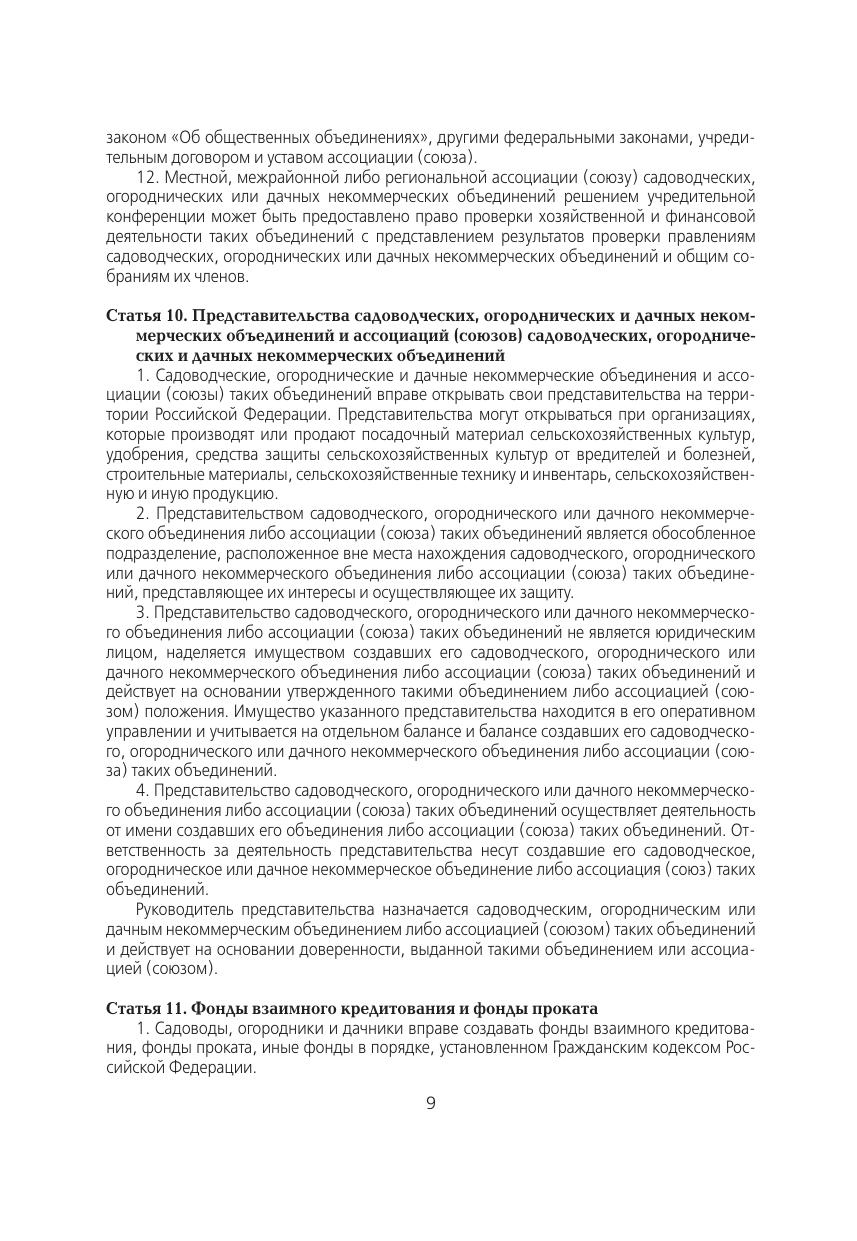 законом «Об общественных объединениях», другими федеральными законами, учредительным договором и уставом ассоциации (союза).

12. Местной, межрайонной либо региональной ассоциации (союзу) садоводческих, огороднических или дачных некоммерческих объединений решением учредительной конференции может быть предоставлено право проверки хозяйственной и финансовой деятельности таких объединений с представлением результатов проверки правлениям садоводческих, огороднических или дачных некоммерческих объединений и общим собраниям их членов.

Статья 10. Представительства садоводческих, огороднических и дачных некоммерческих объединений и ассоциаций (союзов) садоводческих, огороднических и дачных некоммерческих объединений

1. Садоводческие, огороднические и дачные некоммерческие объединения и ассоциации (союзы) таких объединений вправе открывать свои представительства на территории Российской Федерации. Представительства могут открываться при организациях, которые производят или продают посадочный материал сельскохозяйственных культур, удобрения, средства защиты сельскохозяйственных культур от вредителей и болезней, строительные материалы, сельскохозяйственные технику и инвентарь, сельскохозяйственную и иную продукцию.

2. Представительством садоводческого, огороднического или дачного некоммерческого объединения либо ассоциации (союза) таких объединений является обособленное подразделение, расположенное вне места нахождения садоводческого, огороднического или дачного некоммерческого объединения либо ассоциации (союза) таких объединений, представляющее их интересы и осуществляющее их защиту.

3. Представительство садоводческого, огороднического или дачного некоммерческого объединения либо ассоциации (союза) таких объединений не является юридическим лицом, наделяется имуществом создавших его садоводческого, огороднического или дачного некоммерческого объединения либо ассоциации (союза) таких объединений и действует на основании утвержденного такими объединением либо ассоциацией (союзом) положения. Имущество указанного представительства находится в его оперативном управлении и учитывается на отдельном балансе и балансе создавших его садоводческого, огороднического или дачного некоммерческого объединения либо ассоциации (союза) таких объединений.

4. Представительство садоводческого, огороднического или дачного некоммерческого объединения либо ассоциации (союза) таких объединений осуществляет деятельность от имени создавших его объединения либо ассоциации (союза) таких объединений. Ответственность за деятельность представительства несут создавшие его садоводческое, огородническое или дачное некоммерческое объединение либо ассоциация (союз) таких объединений.

Руководитель представительства назначается садоводческим, огородническим или дачным некоммерческим объединением либо ассоциацией (союзом) таких объединений и действует на основании доверенности, выданной такими объединением или ассоциацией (союзом).

Статья 11. Фонды взаимного кредитования и фонды проката

1. Садоводы, огородники и дачники вправе создавать фонды взаимного кредитования, фонды проката, иные фонды в порядке, установленном Гражданским кодексом Российской Федерации.

9